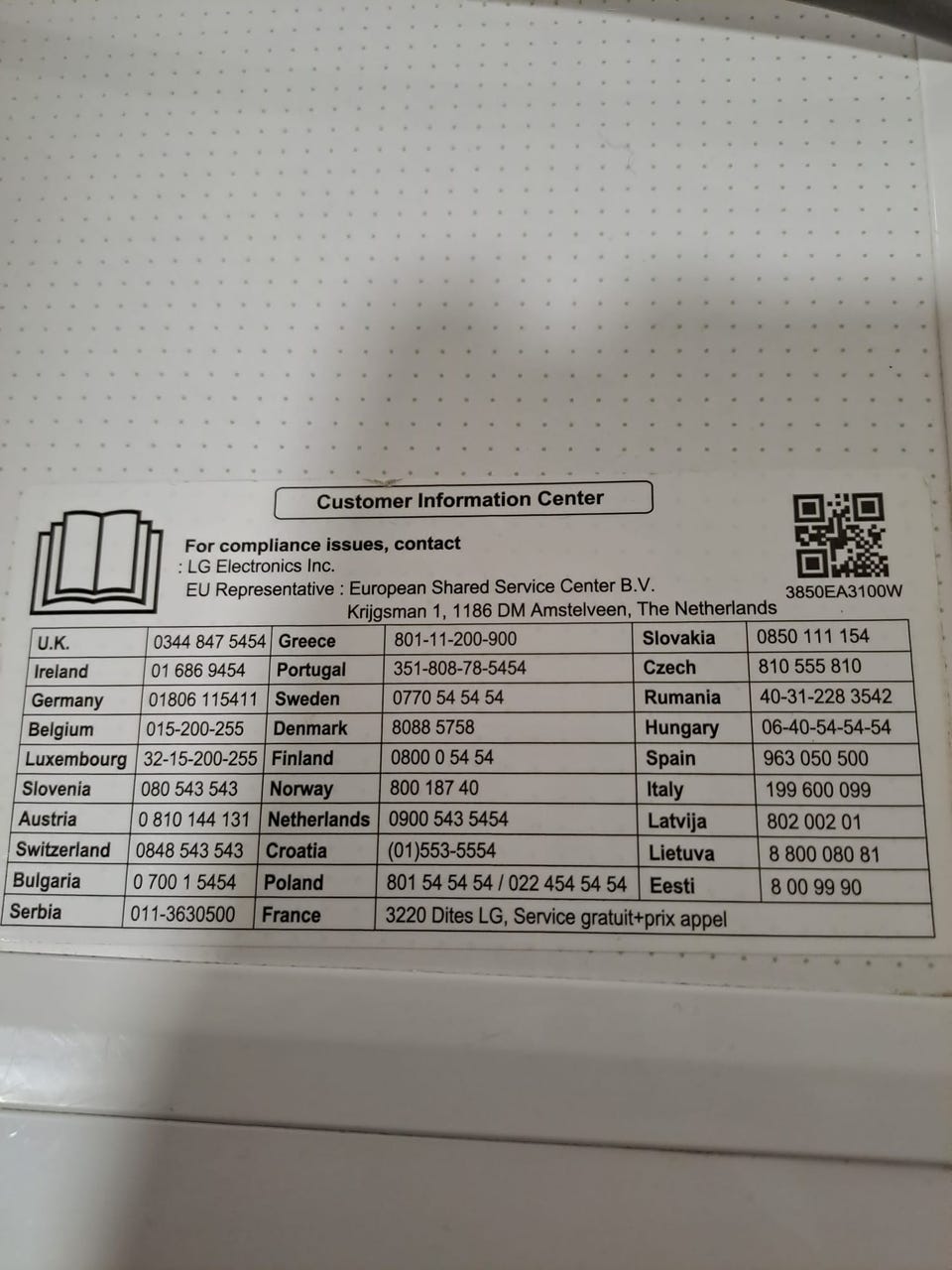 Customer Information Center

For compliance issues, contact
: LG Electronics Inc.
EU Representative : European Shared Service Center B.V.
Krijgsman 1, 1186 DM Amstelveen, The Netherlands

3850EA3100W

| U.K. | 0344 847 5454 | Greece | 801-11-200-900 | Slovakia | 0850 111 154 |
|---|---|---|---|---|---|
| Ireland | 01 686 9454 | Portugal | 351-808-78-5454 | Czech | 810 555 810 |
| Germany | 01806 115411 | Sweden | 0770 54 54 54 | Rumania | 40-31-228 3542 |
| Belgium | 015-200-255 | Denmark | 8088 5758 | Hungary | 06-40-54-54-54 |
| Luxembourg | 32-15-200-255 | Finland | 0800 0 54 54 | Spain | 963 050 500 |
| Slovenia | 080 543 543 | Norway | 800 187 40 | Italy | 199 600 099 |
| Austria | 0 810 144 131 | Netherlands | 0900 543 5454 | Latvija | 802 002 01 |
| Switzerland | 0848 543 543 | Croatia | (01)553-5554 | Lietuva | 8 800 080 81 |
| Bulgaria | 0 700 1 5454 | Poland | 801 54 54 54 / 022 454 54 54 | Eesti | 8 00 99 90 |
| Serbia | 011-3630500 | France | 3220 Dites LG, Service gratuit+prix appel | | |